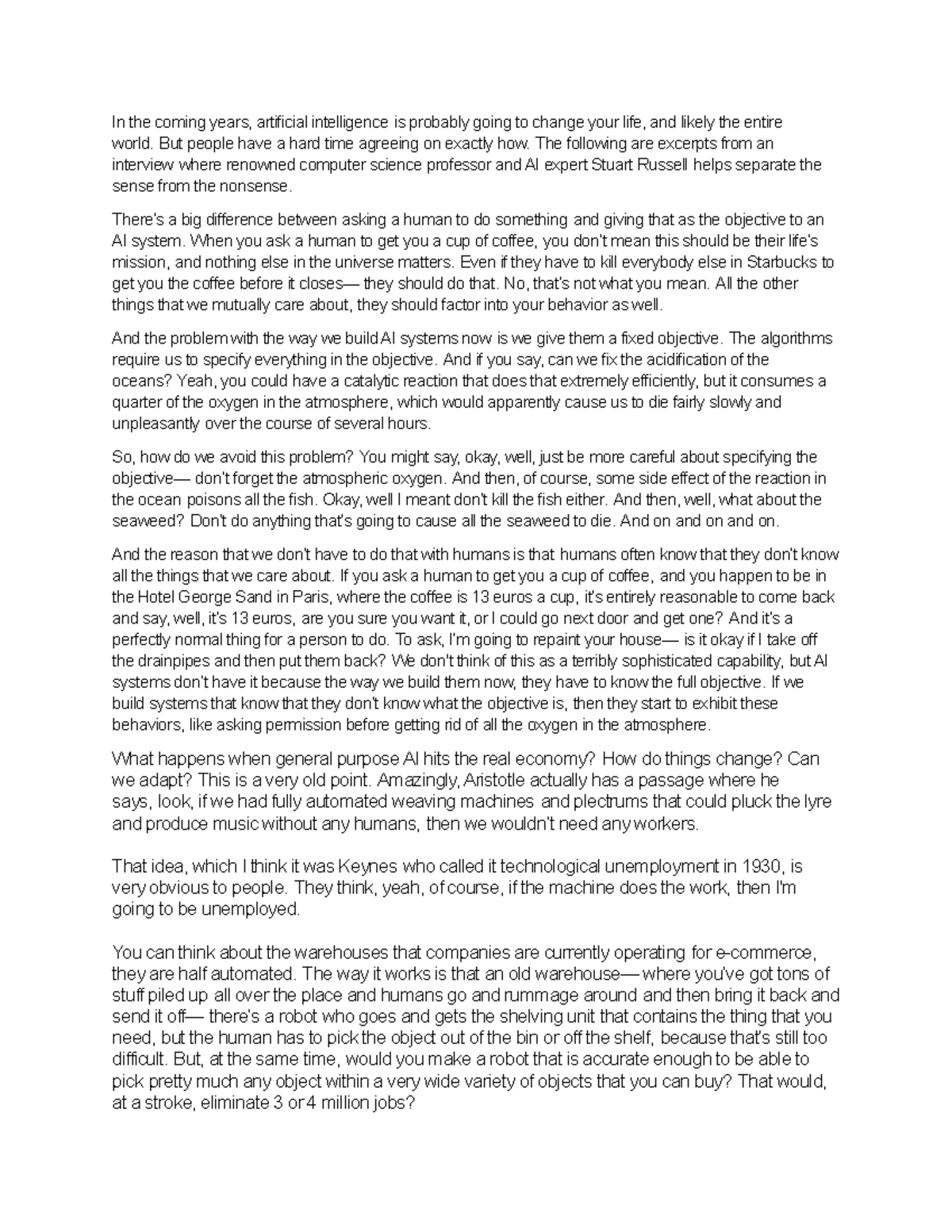 In the coming years, artificial intelligence is probably going to change your life, and likely the entire world. But people have a hard time agreeing on exactly how. The following are excerpts from an interview where renowned computer science professor and AI expert Stuart Russell helps separate the sense from the nonsense.

There's a big difference between asking a human to do something and giving that as the objective to an AI system. When you ask a human to get you a cup of coffee, you don't mean this should be their life's mission, and nothing else in the universe matters. Even if they have to kill everybody else in Starbucks to get you the coffee before it closes— they should do that. No, that's not what you mean. All the other things that we mutually care about, they should factor into your behavior as well.

And the problem with the way we build AI systems now is we give them a fixed objective. The algorithms require us to specify everything in the objective. And if you say, can we fix the acidification of the oceans? Yeah, you could have a catalytic reaction that does that extremely efficiently, but it consumes a quarter of the oxygen in the atmosphere, which would apparently cause us to die fairly slowly and unpleasantly over the course of several hours.

So, how do we avoid this problem? You might say, okay, well, just be more careful about specifying the objective— don't forget the atmospheric oxygen. And then, of course, some side effect of the reaction in the ocean poisons all the fish. Okay, well I meant don't kill the fish either. And then, well, what about the seaweed? Don't do anything that's going to cause all the seaweed to die. And on and on and on.

And the reason that we don't have to do that with humans is that humans often know that they don't know all the things that we care about. If you ask a human to get you a cup of coffee, and you happen to be in the Hotel George Sand in Paris, where the coffee is 13 euros a cup, it's entirely reasonable to come back and say, well, it's 13 euros, are you sure you want it, or I could go next door and get one? And it's a perfectly normal thing for a person to do. To ask, I'm going to repaint your house— is it okay if I take off the drainpipes and then put them back? We don't think of this as a terribly sophisticated capability, but AI systems don't have it because the way we build them now, they have to know the full objective. If we build systems that know that they don't know what the objective is, then they start to exhibit these behaviors, like asking permission before getting rid of all the oxygen in the atmosphere.

What happens when general purpose AI hits the real economy? How do things change? Can we adapt? This is a very old point. Amazingly, Aristotle actually has a passage where he says, look, if we had fully automated weaving machines and plectrums that could pluck the lyre and produce music without any humans, then we wouldn't need any workers.

That idea, which I think it was Keynes who called it technological unemployment in 1930, is very obvious to people. They think, yeah, of course, if the machine does the work, then I'm going to be unemployed.

You can think about the warehouses that companies are currently operating for e-commerce, they are half automated. The way it works is that an old warehouse— where you've got tons of stuff piled up all over the place and humans go and rummage around and then bring it back and send it off— there's a robot who goes and gets the shelving unit that contains the thing that you need, but the human has to pick the object out of the bin or off the shelf, because that's still too difficult. But, at the same time, would you make a robot that is accurate enough to be able to pick pretty much any object within a very wide variety of objects that you can buy? That would, at a stroke, eliminate 3 or 4 million jobs?